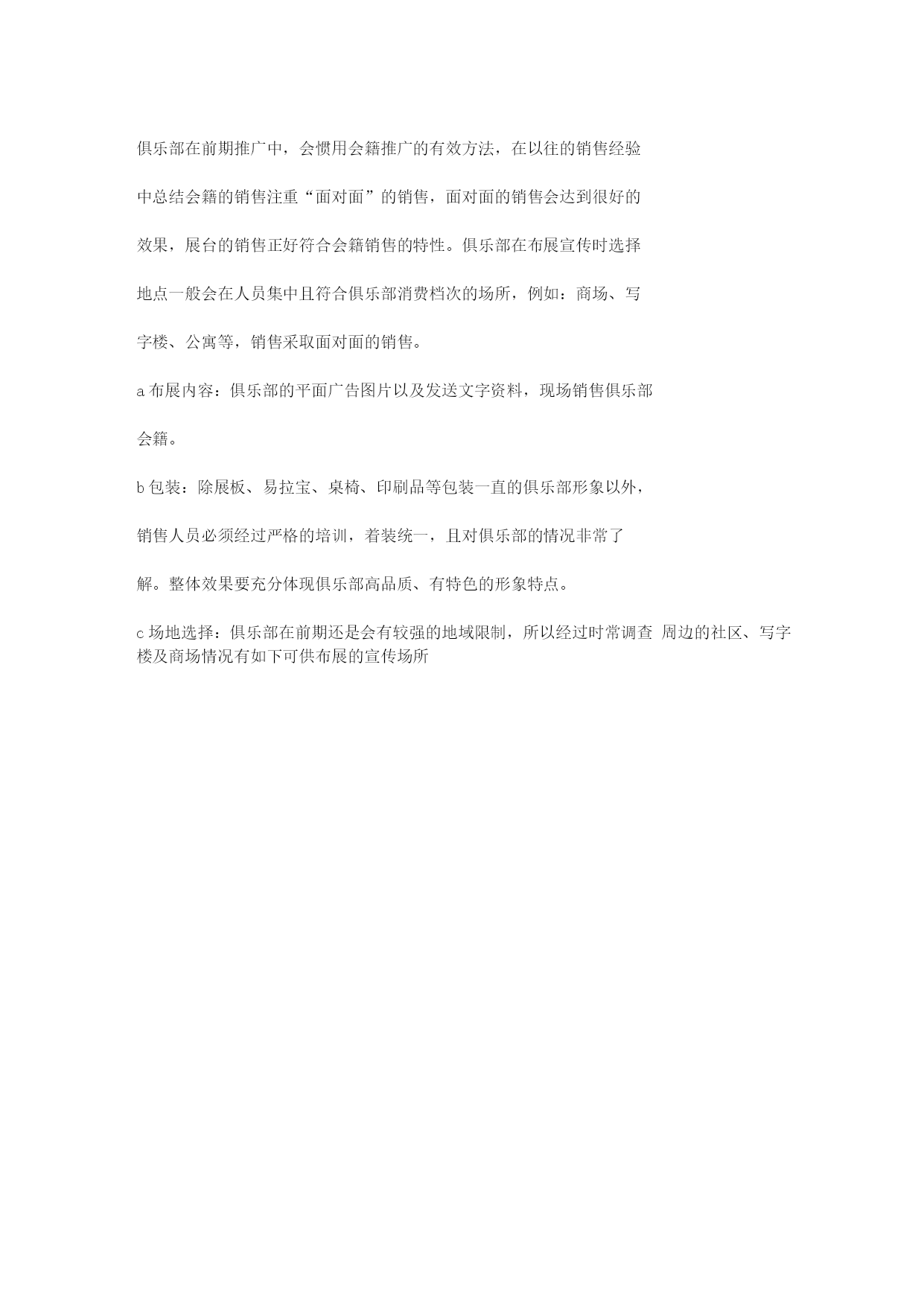 俱乐部在前期推广中，会惯用会籍推广的有效方法，在以往的销售经验中总结会籍的销售注重“面对面”的销售，面对面的销售会达到很好的效果，展台的销售正好符合会籍销售的特性。俱乐部在布展宣传时选择地点一般会在人员集中且符合俱乐部消费档次的场所，例如：商场、写字楼、公寓等，销售采取面对面的销售。

a 布展内容：俱乐部的平面广告图片以及发送文字资料，现场销售俱乐部会籍。

b 包装：除展板、易拉宝、桌椅、印刷品等包装一直的俱乐部形象以外，销售人员必须经过严格的培训，着装统一，且对俱乐部的情况非常了解。整体效果要充分体现俱乐部高品质、有特色的形象特点。

c 场地选择：俱乐部在前期还是会有较强的地域限制，所以经过时常调查 周边的社区、写字楼及商场情况有如下可供布展的宣传场所